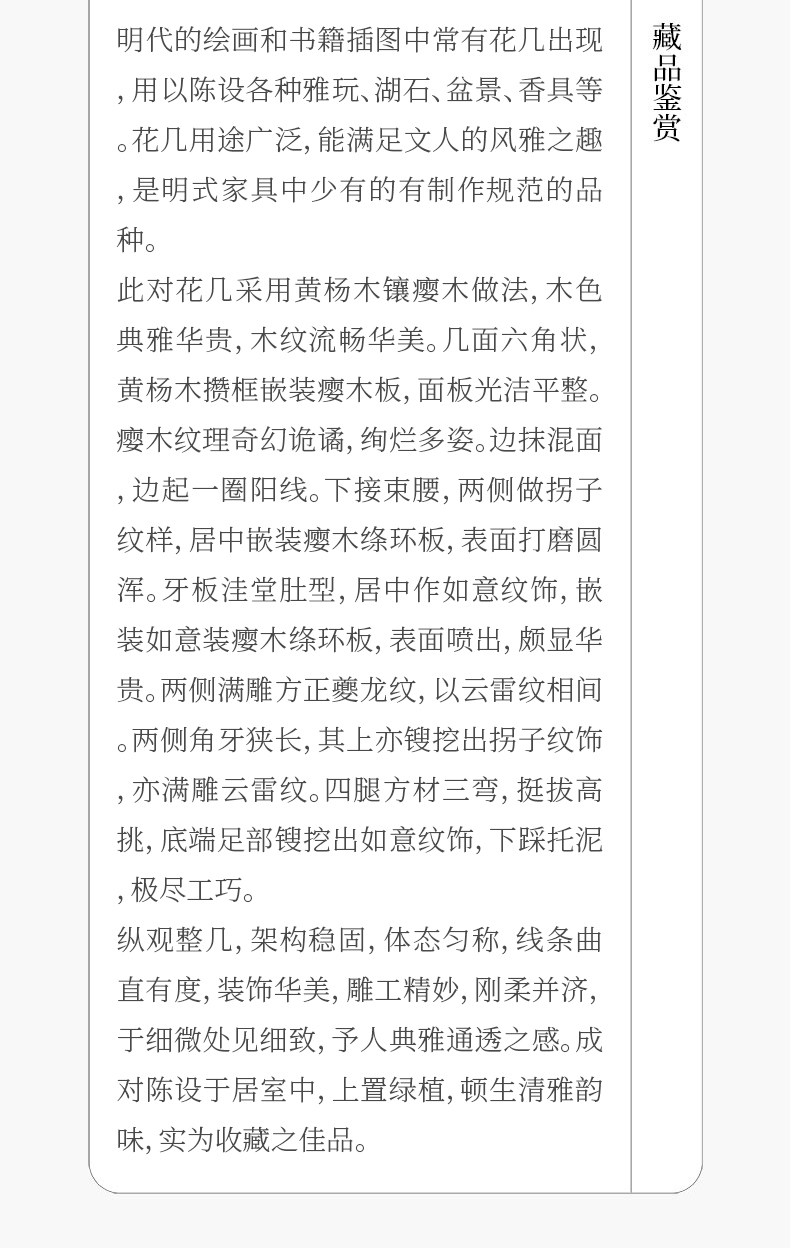 明代的绘画和书籍插图中常有花几出现,用以陈设各种雅玩、湖石、盆景、香具等。花几用途广泛,能满足文人的风雅之趣,是明式家具中少有的有制作规范的品种。

此对花几采用黄杨木镶瘿木做法,木色典雅华贵,木纹流畅华美。几面六角状,黄杨木攒框嵌装瘿木板,面板光洁平整。瘿木纹理奇幻诡谲,绚烂多姿。边抹混面,边起一圈阳线。下接束腰,两侧做拐子纹样,居中嵌装瘿木绦环板,表面打磨圆浑。牙板洼堂肚型,居中作如意纹饰,嵌装如意装瘿木绦环板,表面喷出,颇显华贵。两侧满雕方正夔龙纹,以云雷纹相间。两侧角牙狭长,其上亦锼挖出拐子纹饰,亦满雕云雷纹。四腿方材三弯,挺拔高挑,底端足部锼挖出如意纹饰,下踩托泥,极尽工巧。

纵观整几,架构稳固,体态匀称,线条曲直有度,装饰华美,雕工精妙,刚柔并济,于细微处见细致,予人典雅通透之感。成对陈设于居室中,上置绿植,顿生清雅韵味,实为收藏之佳品。

藏品鉴赏